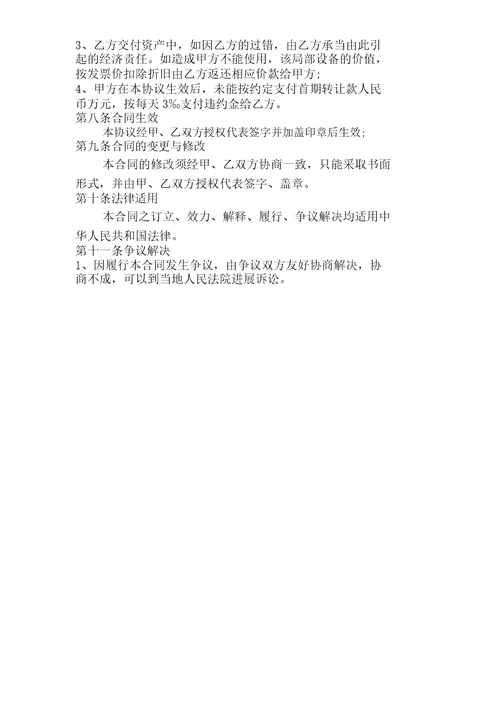 3、乙方交付资产中，如因乙方的过错，由乙方承当由此引起的经济责任。如造成甲方不能使用，该局部设备的价值，按发票价扣除折旧由乙方返还相应价款给甲方；
4、甲方在本协议生效后，未能按约定支付首期转让款人民币万元，按每天 3‰支付违约金给乙方。
第八条合同生效
本协议经甲、乙双方授权代表签字并加盖印章后生效；
第九条合同的变更与修改
本合同的修改须经甲、乙双方协商一致，只能采取书面形式，并由甲、乙双方授权代表签字、盖章。
第十条法律适用
本合同之订立、效力、解释、履行、争议解决均适用中华人民共和国法律。
第十一条争议解决
1、因履行本合同发生争议，由争议双方友好协商解决，协商不成，可以到当地人民法院进展诉讼。